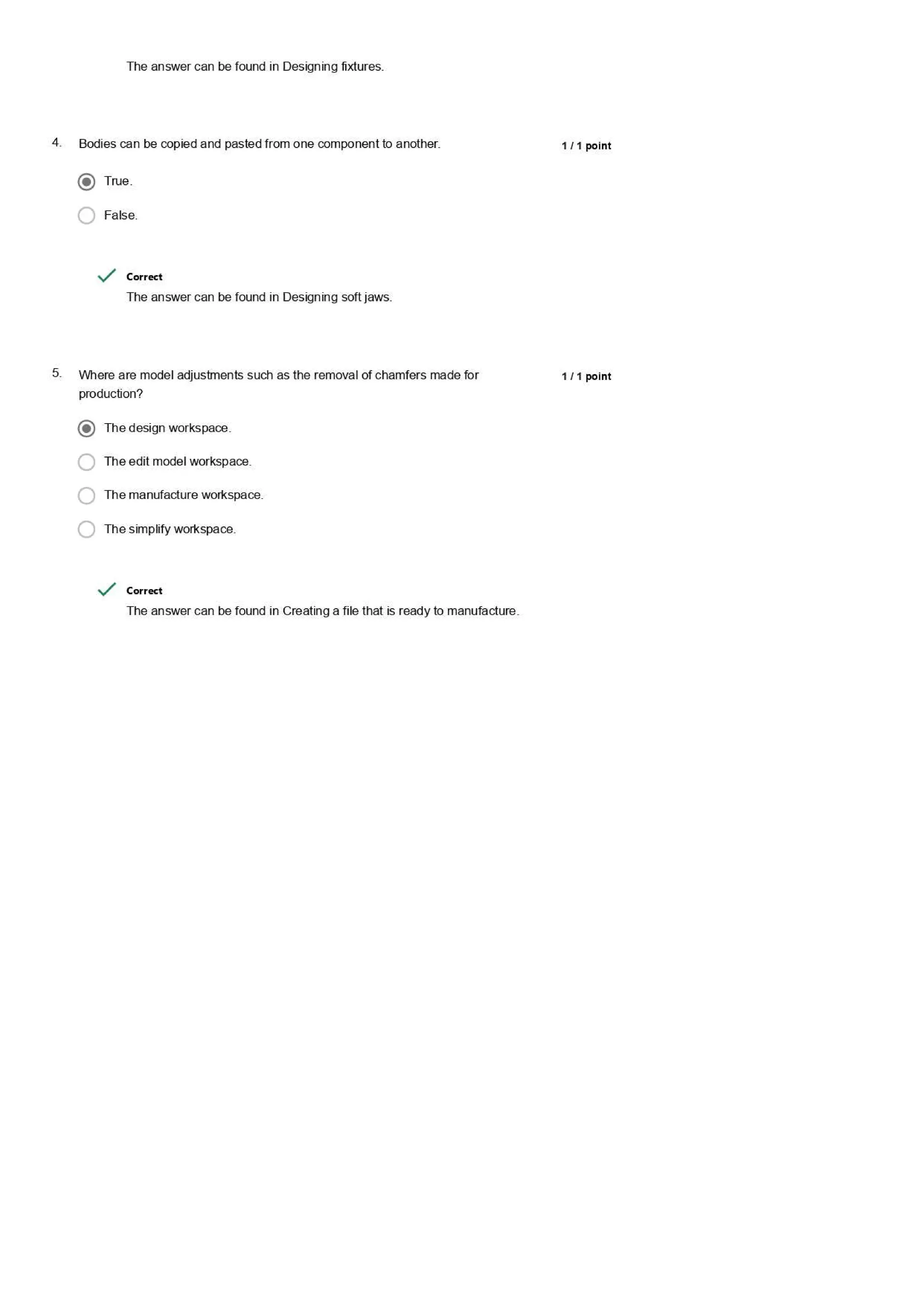 The answer can be found in Designing fixtures.

4. Bodies can be copied and pasted from one component to another.

1 / 1 point

True.

False.

Correct
The answer can be found in Designing soft jaws.

5. Where are model adjustments such as the removal of chamfers made for production?

1 / 1 point

The design workspace.

The edit model workspace.

The manufacture workspace.

The simplify workspace.

Correct
The answer can be found in Creating a file that is ready to manufacture.